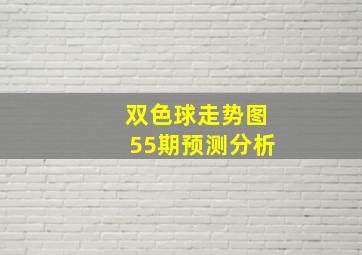 双色球走势图
55期预测分析